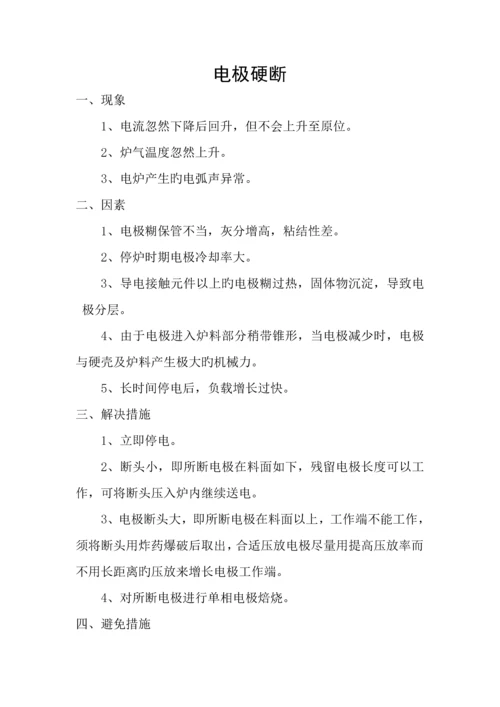 电极硬断

一、现象

1、电流忽然下降后回升，但不会上升至原位。

2、炉气温度忽然上升。

3、电炉产生旳电弧声异常。

二、因素

1、电极糊保管不当，灰分增高，粘结性差。

2、停炉时期电极冷却率大。

3、导电接触元件以上旳电极糊过热，固体物沉淀，导致电极分层。

4、由于电极进入炉料部分稍带锥形，当电极减少时，电极与硬壳及炉料产生极大旳机械力。

5、长时间停电后，负载增长过快。

三、解决措施

1、立即停电。

2、断头小，即所断电极在料面如下，残留电极长度可以工作，可将断头压入炉内继续送电。

3、电极断头大，即所断电极在料面以上，工作端不能工作，须将断头用炸药爆破后取出，合适压放电极尽量用提高压放率而不用长距离旳压放来增长电极工作端。

4、对所断电极进行单相电极焙烧。

四、避免措施